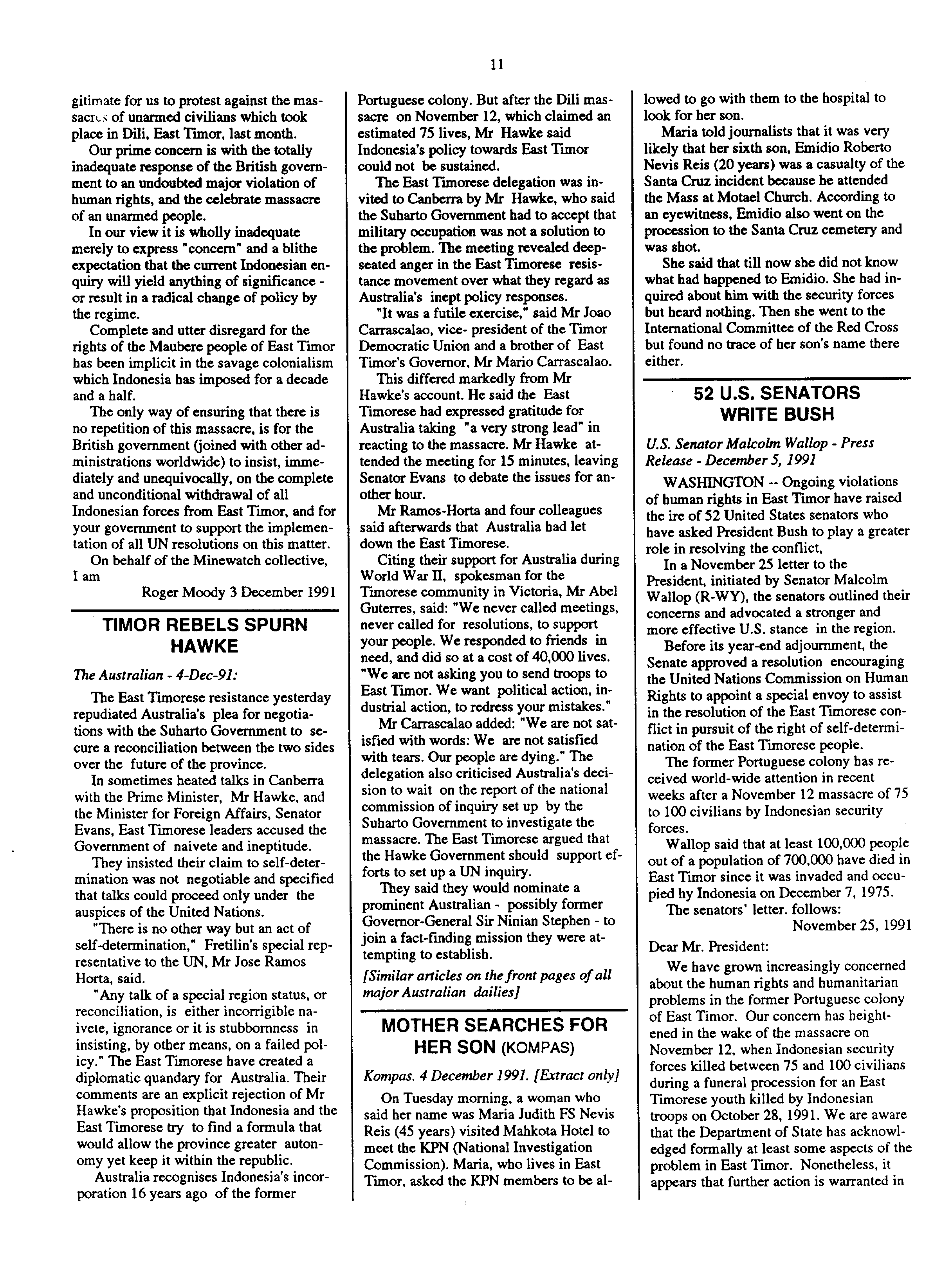 11

gitimate for us to protest against the massacres of unarmed civilians which took place in Dili, East Timor, last month.

Our prime concern is with the totally inadequate response of the British government to an undoubted major violation of human rights, and the celebrate massacre of an unarmed people.

In our view it is wholly inadequate merely to express "concern" and a blithe expectation that the current Indonesian enquiry will yield anything of significance - or result in a radical change of policy by the regime.

Complete and utter disregard for the rights of the Maubere people of East Timor has been implicit in the savage colonialism which Indonesia has imposed for a decade and a half.

The only way of ensuring that there is no repetition of this massacre, is for the British government (joined with other administrations worldwide) to insist, immediately and unequivocally, on the complete and unconditional withdrawal of all Indonesian forces from East Timor, and for your government to support the implementation of all UN resolutions on this matter.

On behalf of the Minewatch collective, I am

Roger Moody 3 December 1991

TIMOR REBELS SPURN HAWKE

The Australian - 4-Dec-91:

The East Timorese resistance yesterday repudiated Australia's plea for negotiations with the Suharto Government to secure a reconciliation between the two sides over the future of the province.

In sometimes heated talks in Canberra with the Prime Minister, Mr Hawke, and the Minister for Foreign Affairs, Senator Evans, East Timorese leaders accused the Government of naivete and ineptitude.

They insisted their claim to self-determination was not negotiable and specified that talks could proceed only under the auspices of the United Nations.

"There is no other way but an act of self-determination," Fretilin's special representative to the UN, Mr Jose Ramos Horta, said.

"Any talk of a special region status, or reconciliation, is either incorrigible naivete, ignorance or it is stubbornness in insisting, by other means, on a failed policy." The East Timorese have created a diplomatic quandary for Australia. Their comments are an explicit rejection of Mr Hawke's proposition that Indonesia and the East Timorese try to find a formula that would allow the province greater autonomy yet keep it within the republic.

Australia recognises Indonesia's incorporation 16 years ago of the former Portuguese colony. But after the Dili massacre on November 12, which claimed an estimated 75 lives, Mr Hawke said Indonesia's policy towards East Timor could not be sustained.

The East Timorese delegation was invited to Canberra by Mr Hawke, who said the Suharto Government had to accept that military occupation was not a solution to the problem. The meeting revealed deep-seated anger in the East Timorese resistance movement over what they regard as Australia's inept policy responses.

"It was a futile exercise," said Mr Joao Carrascalao, vice- president of the Timor Democratic Union and a brother of East Timor's Governor, Mr Mario Carrascalao.

This differed markedly from Mr Hawke's account. He said the East Timorese had expressed gratitude for Australia taking "a very strong lead" in reacting to the massacre. Mr Hawke attended the meeting for 15 minutes, leaving Senator Evans to debate the issues for another hour.

Mr Ramos-Horta and four colleagues said afterwards that Australia had let down the East Timorese.

Citing their support for Australia during World War II, spokesman for the Timorese community in Victoria, Mr Abel Guterres, said: "We never called meetings, never called for resolutions, to support your people. We responded to friends in need, and did so at a cost of 40,000 lives. "We are not asking you to send troops to East Timor. We want political action, industrial action, to redress your mistakes."

Mr Carrascalao added: "We are not satisfied with words: We are not satisfied with tears. Our people are dying." The delegation also criticised Australia's decision to wait on the report of the national commission of inquiry set up by the Suharto Government to investigate the massacre. The East Timorese argued that the Hawke Government should support efforts to set up a UN inquiry.

They said they would nominate a prominent Australian - possibly former Governor-General Sir Ninian Stephen - to join a fact-finding mission they were attempting to establish.

[Similar articles on the front pages of all major Australian dailies]

MOTHER SEARCHES FOR HER SON (KOMPAS)

Kompas. 4 December 1991. [Extract only]

On Tuesday morning, a woman who said her name was Maria Judith FS Nevis Reis (45 years) visited Mahkota Hotel to meet the KPN (National Investigation Commission). Maria, who lives in East Timor, asked the KPN members to be allowed to go with them to the hospital to look for her son.

Maria told journalists that it was very likely that her sixth son, Emidio Roberto Nevis Reis (20 years) was a casualty of the Santa Cruz incident because he attended the Mass at Motael Church. According to an eyewitness, Emidio also went on the procession to the Santa Cruz cemetery and was shot.

She said that till now she did not know what had happened to Emidio. She had inquired about him with the security forces but heard nothing. Then she went to the International Committee of the Red Cross but found no trace of her son's name there either.

52 U.S. SENATORS WRITE BUSH

U.S. Senator Malcolm Wallop - Press Release - December 5, 1991

WASHINGTON -- Ongoing violations of human rights in East Timor have raised the ire of 52 United States senators who have asked President Bush to play a greater role in resolving the conflict,

In a November 25 letter to the President, initiated by Senator Malcolm Wallop (R-WY), the senators outlined their concerns and advocated a stronger and more effective U.S. stance in the region.

Before its year-end adjournment, the Senate approved a resolution encouraging the United Nations Commission on Human Rights to appoint a special envoy to assist in the resolution of the East Timorese conflict in pursuit of the right of self-determination of the East Timorese people.

The former Portuguese colony has received world-wide attention in recent weeks after a November 12 massacre of 75 to 100 civilians by Indonesian security forces.

Wallop said that at least 100,000 people out of a population of 700,000 have died in East Timor since it was invaded and occupied hy Indonesia on December 7, 1975.

The senators' letter. follows:

November 25, 1991

Dear Mr. President:

We have grown increasingly concerned about the human rights and humanitarian problems in the former Portuguese colony of East Timor. Our concern has heightened in the wake of the massacre on November 12, when Indonesian security forces killed between 75 and 100 civilians during a funeral procession for an East Timorese youth killed by Indonesian troops on October 28, 1991. We are aware that the Department of State has acknowledged formally at least some aspects of the problem in East Timor. Nonetheless, it appears that further action is warranted in